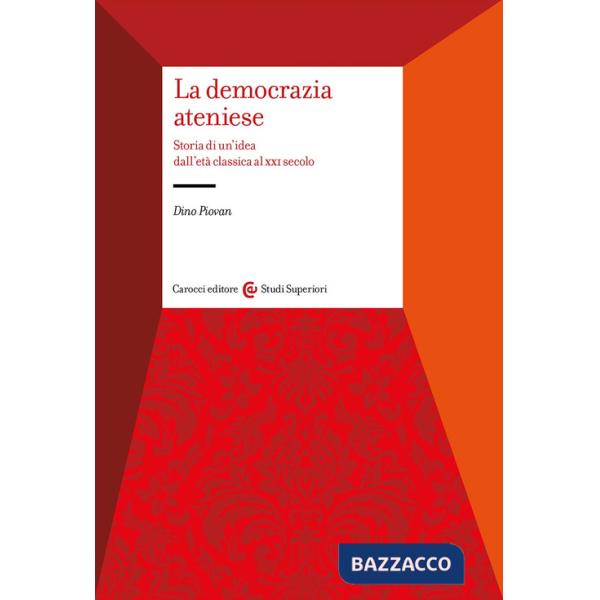 La democrazia ateniese

Storia di un'idea dall'età classica al XXI secolo

Dino Piovan

Carocci editore Studi Superiori

BAZZACCO